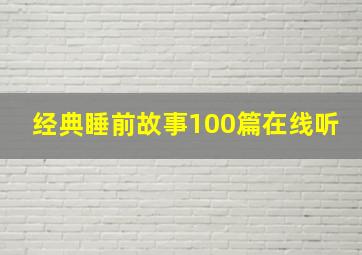 经典睡前故事100篇在线听